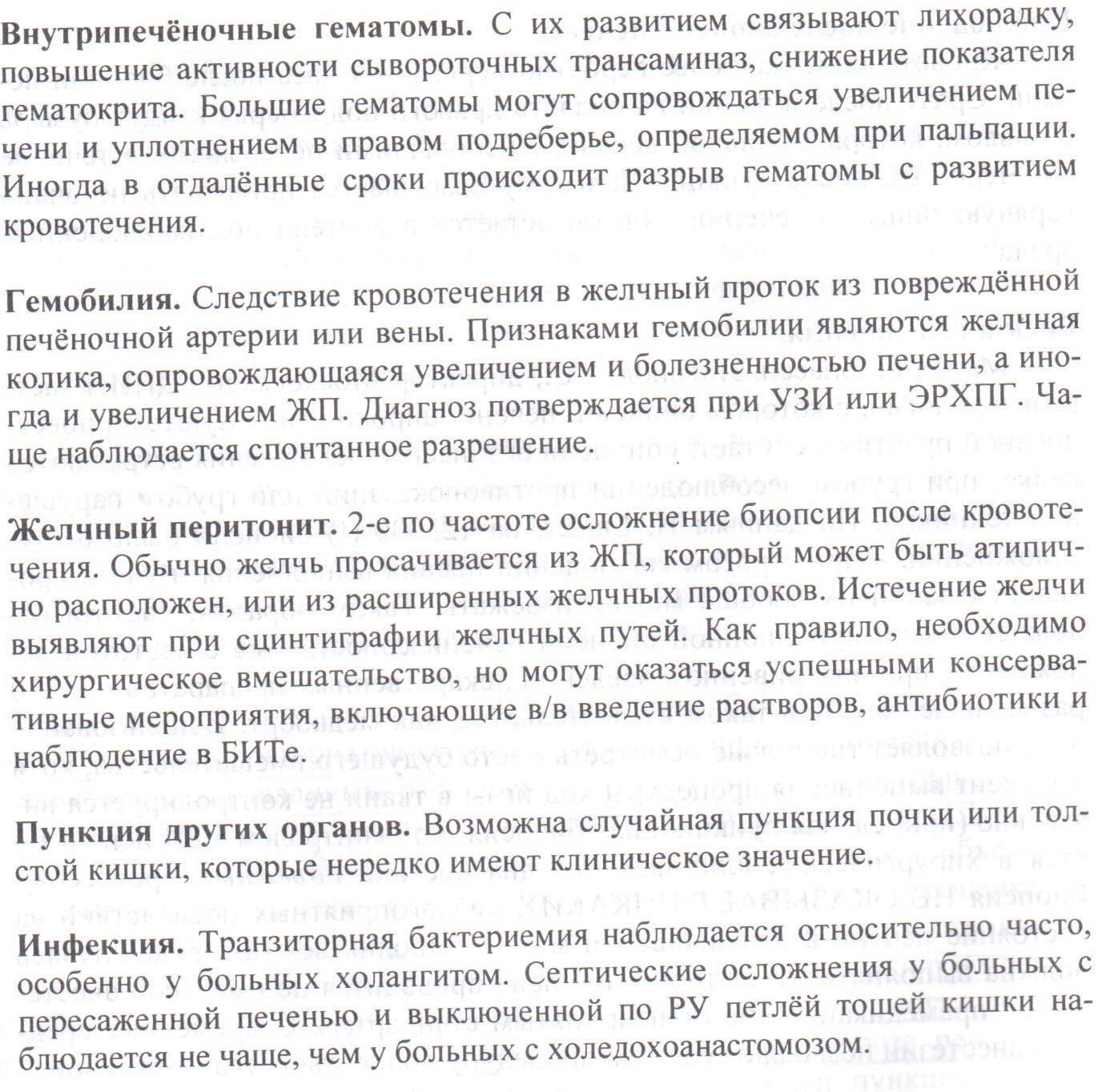 **Внутрипечёночные гематомы.** С их развитием связывают лихорадку, повышение активности сывороточных трансаминаз, снижение показателя гематокрита. Большие гематомы могут сопровождаться увеличением печени и уплотнением в правом подреберье, определяемом при пальпации. Иногда в отдалённые сроки происходит разрыв гематомы с развитием кровотечения.

**Гемобилия.** Следствие кровотечения в желчный проток из повреждённой печёночной артерии или вены. Признаками гемобилии являются желчная колика, сопровождающаяся увеличением и болезненностью печени, а иногда и увеличением ЖП. Диагноз потверждается при УЗИ или ЭРХПГ. Чаще наблюдается спонтанное разрешение.

**Желчный перитонит.** 2-е по частоте осложнение биопсии после кровотечения. Обычно желчь просачивается из ЖП, который может быть атипично расположен, или из расширенных желчных протоков. Истечение желчи выявляют при сцинтиграфии желчных путей. Как правило, необходимо хирургическое вмешательство, но могут оказаться успешными консервативные мероприятия, включающие в/в введение растворов, антибиотики и наблюдение в БИТе.

**Пункция других органов.** Возможна случайная пункция почки или толстой кишки, которые нередко имеют клиническое значение.

**Инфекция.** Транзиторная бактериемия наблюдается относительно часто, особенно у больных холангитом. Септические осложнения у больных с пересаженной печенью и выключенной по РУ петлёй тощей кишки наблюдается не чаще, чем у больных с холедохоанастомозом.